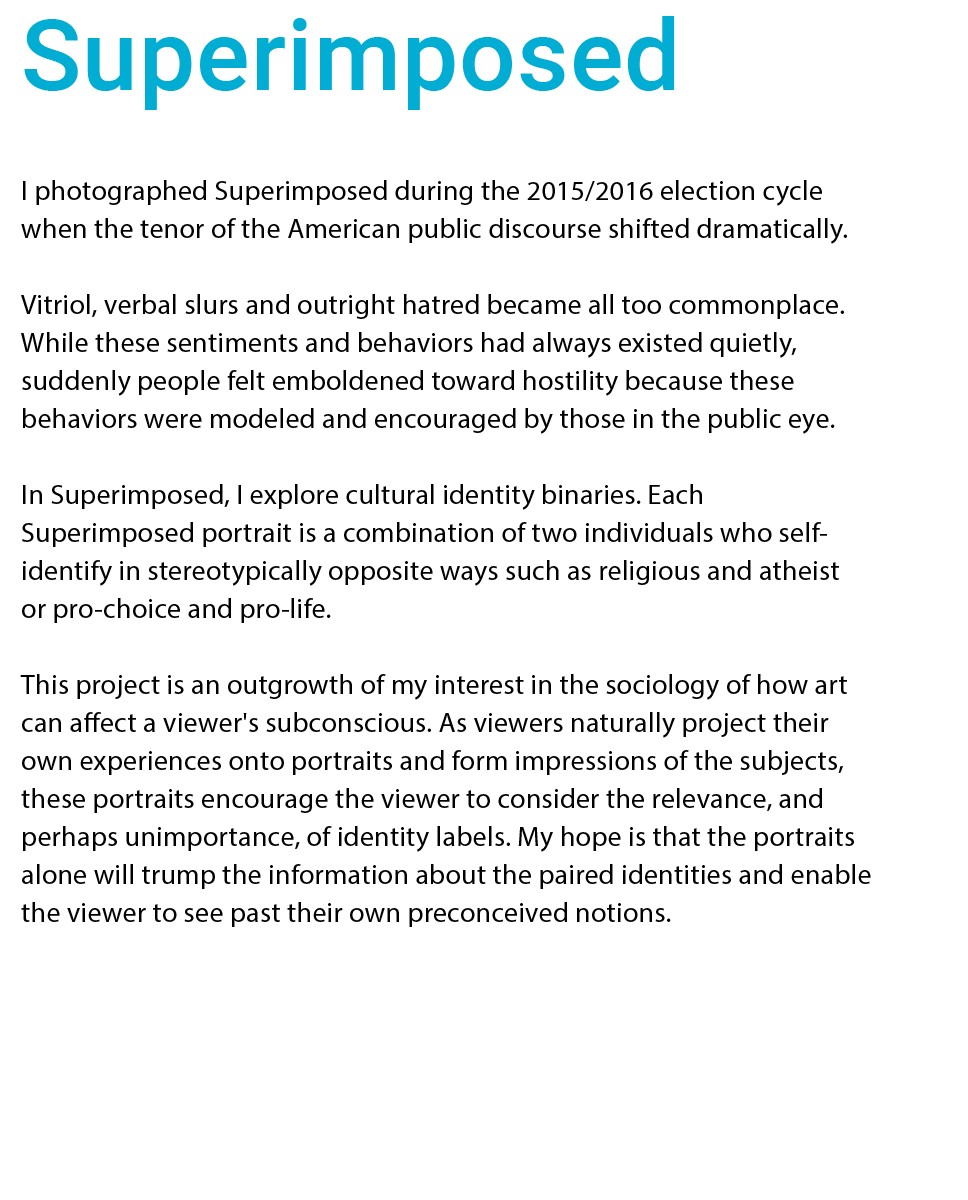 Superimposed

I photographed Superimposed during the 2015/2016 election cycle when the tenor of the American public discourse shifted dramatically.

Vitriol, verbal slurs and outright hatred became all too commonplace. While these sentiments and behaviors had always existed quietly, suddenly people felt emboldened toward hostility because these behaviors were modeled and encouraged by those in the public eye.

In Superimposed, I explore cultural identity binaries. Each Superimposed portrait is a combination of two individuals who self-identify in stereotypically opposite ways such as religious and atheist or pro-choice and pro-life.

This project is an outgrowth of my interest in the sociology of how art can affect a viewer's subconscious. As viewers naturally project their own experiences onto portraits and form impressions of the subjects, these portraits encourage the viewer to consider the relevance, and perhaps unimportance, of identity labels. My hope is that the portraits alone will trump the information about the paired identities and enable the viewer to see past their own preconceived notions.